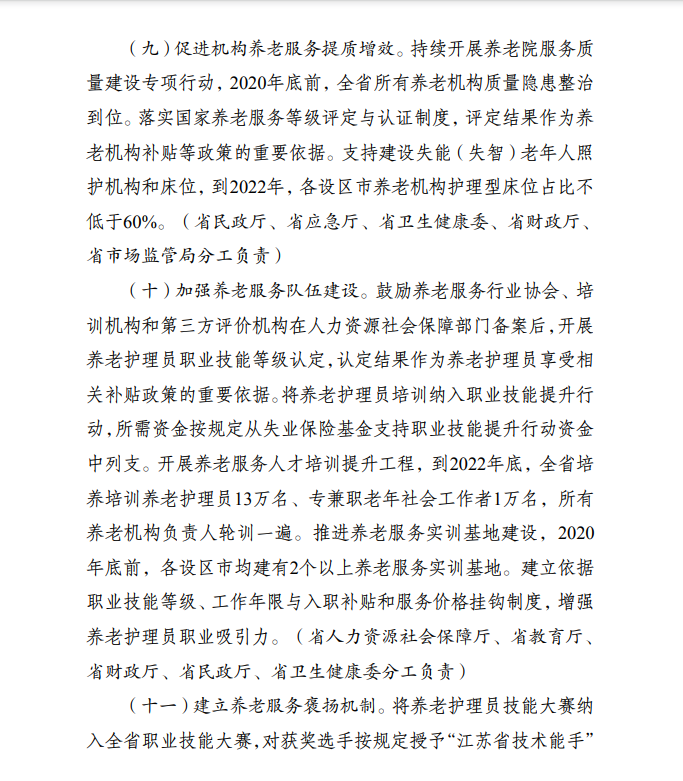 （九）促进机构养老服务提质增效。持续开展养老院服务质量建设专项行动，2020年底前，全省所有养老机构质量隐患整治到位。落实国家养老服务等级评定与认证制度，评定结果作为养老机构补贴等政策的重要依据。支持建设失能（失智）老年人照护机构和床位，到2022年，各设区市养老机构护理型床位占比不低于60%。（省民政厅、省应急厅、省卫生健康委、省财政厅、省市场监管局分工负责）

（十）加强养老服务队伍建设。鼓励养老服务行业协会、培训机构和第三方评价机构在人力资源社会保障部门备案后，开展养老护理员职业技能等级认定，认定结果作为养老护理员享受相关补贴政策的重要依据。将养老护理员培训纳入职业技能提升行动，所需资金按规定从失业保险基金支持职业技能提升行动资金中列支。开展养老服务人才培训提升工程，到2022年底，全省培养培训养老护理员13万名、专兼职老年社会工作者1万名，所有养老机构负责人轮训一遍。推进养老服务实训基地建设，2020年底前，各设区市均建有2个以上养老服务实训基地。建立依据职业技能等级、工作年限与入职补贴和服务价格挂钩制度，增强养老护理员职业吸引力。（省人力资源社会保障厅、省教育厅、省财政厅、省民政厅、省卫生健康委分工负责）

（十一）建立养老服务褒扬机制。将养老护理员技能大赛纳入全省职业技能大赛，对获奖选手按规定授予“江苏省技术能手”